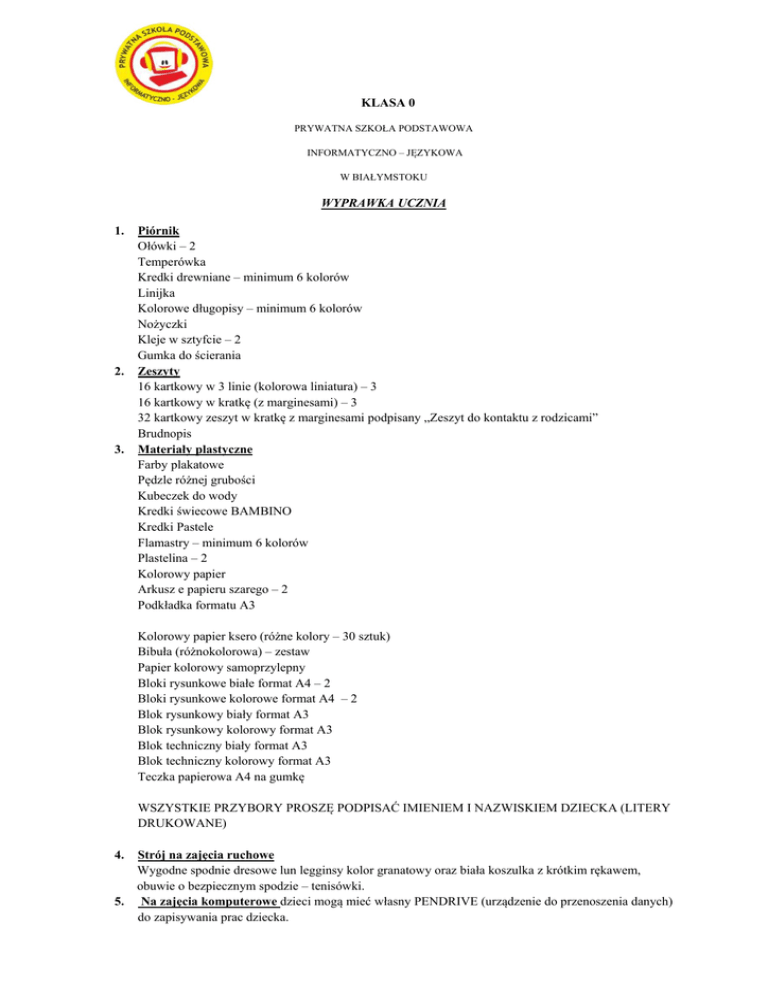 PRYWATNA SZKOŁA PODSTAWOWA
INFORMATYCZNO - JĘZYKOWA

KLASA 0

PRYWATNA SZKOŁA PODSTAWOWA

INFORMATYCZNO – JĘZYKOWA

W BIAŁYMSTOKU

WYPRAWKA UCZNIA

1. Piórnik
Ołówki – 2
Temperówka
Kredki drewniane – minimum 6 kolorów
Linijka
Kolorowe długopisy – minimum 6 kolorów
Nożyczki
Kleje w sztyfcie – 2
Gumka do ścierania
2. Zeszyty
16 kartkowy w 3 linie (kolorowa liniatura) – 3
16 kartkowy w kratkę (z marginesami) – 3
32 kartkowy zeszyt w kratkę z marginesami podpisany „Zeszyt do kontaktu z rodzicami"
Brudnopis
3. Materiały plastyczne
Farby plakatowe
Pędzle różnej grubości
Kubeczek do wody
Kredki świecowe BAMBINO
Kredki Pastele
Flamastry – minimum 6 kolorów
Plastelina – 2
Kolorowy papier
Arkusz e papieru szarego – 2
Podkładka formatu A3

Kolorowy papier ksero (różne kolory – 30 sztuk)
Bibuła (różnokolorowa) – zestaw
Papier kolorowy samoprzylepny
Bloki rysunkowe białe format A4 – 2
Bloki rysunkowe kolorowe format A4 – 2
Blok rysunkowy biały format A3
Blok rysunkowy kolorowy format A3
Blok techniczny biały format A3
Blok techniczny kolorowy format A3
Teczka papierowa A4 na gumkę

WSZYSTKIE PRZYBORY PROSZĘ PODPISAĆ IMIENIEM I NAZWISKIEM DZIECKA (LITERY DRUKOWANE)

4. Strój na zajęcia ruchowe
Wygodne spodnie dresowe lun legginsy kolor granatowy oraz biała koszulka z krótkim rękawem, obuwie o bezpiecznym spodzie – tenisówki.
5. Na zajęcia komputerowe dzieci mogą mieć własny PENDRIVE (urządzenie do przenoszenia danych) do zapisywania prac dziecka.